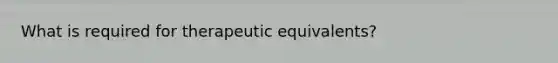 What is required for therapeutic equivalents?